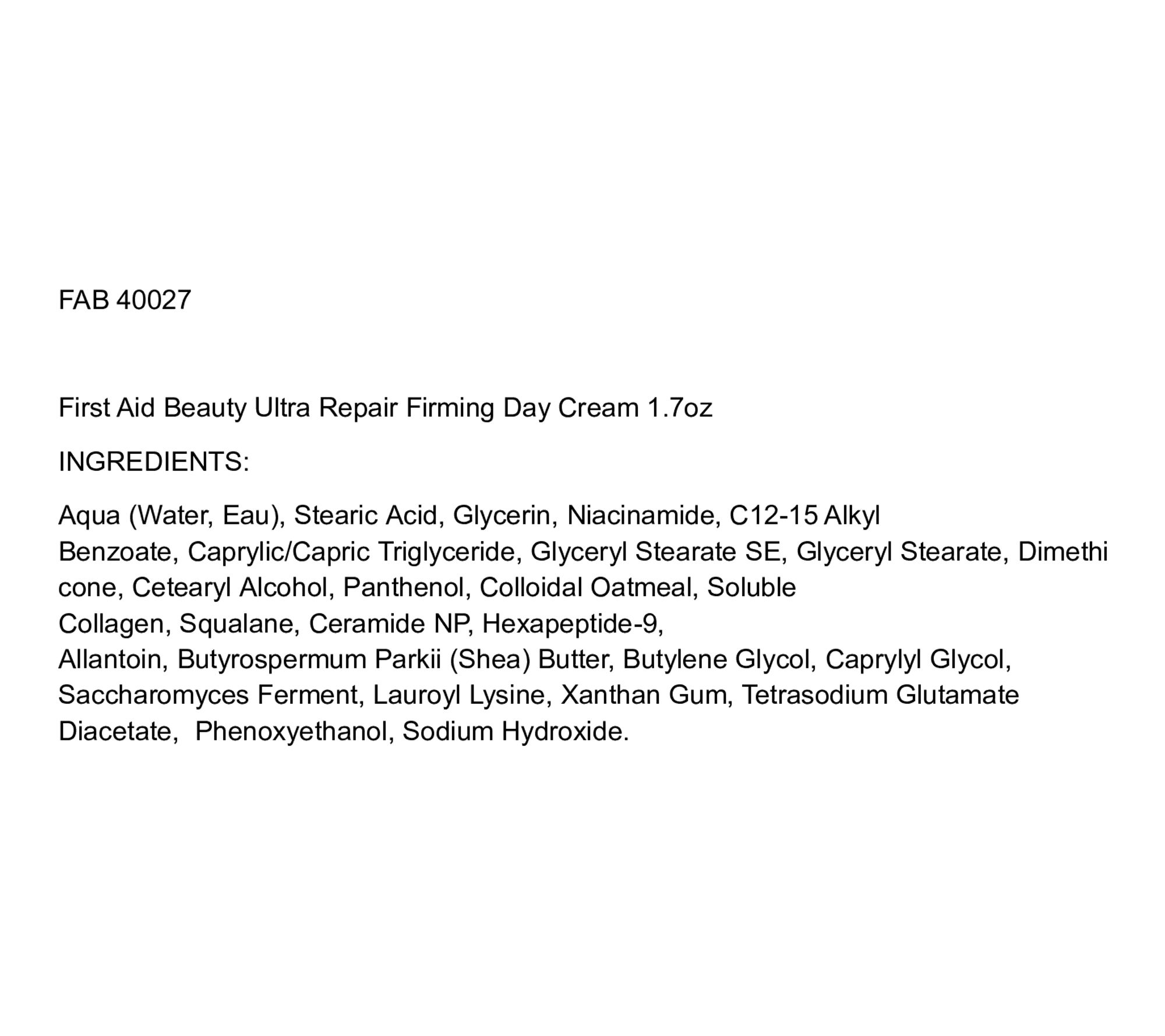 FAB 40027

First Aid Beauty Ultra Repair Firming Day Cream 1.7oz

INGREDIENTS:

Aqua (Water, Eau), Stearic Acid, Glycerin, Niacinamide, C12-15 Alkyl Benzoate, Caprylic/Capric Triglyceride, Glyceryl Stearate SE, Glyceryl Stearate, Dimethi cone, Cetearyl Alcohol, Panthenol, Colloidal Oatmeal, Soluble Collagen, Squalane, Ceramide NP, Hexapeptide-9, Allantoin, Butyrospermum Parkii (Shea) Butter, Butylene Glycol, Caprylyl Glycol, Saccharomyces Ferment, Lauroyl Lysine, Xanthan Gum, Tetrasodium Glutamate Diacetate, Phenoxyethanol, Sodium Hydroxide.